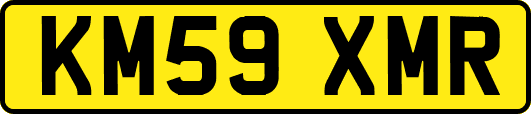 KM59 XMR